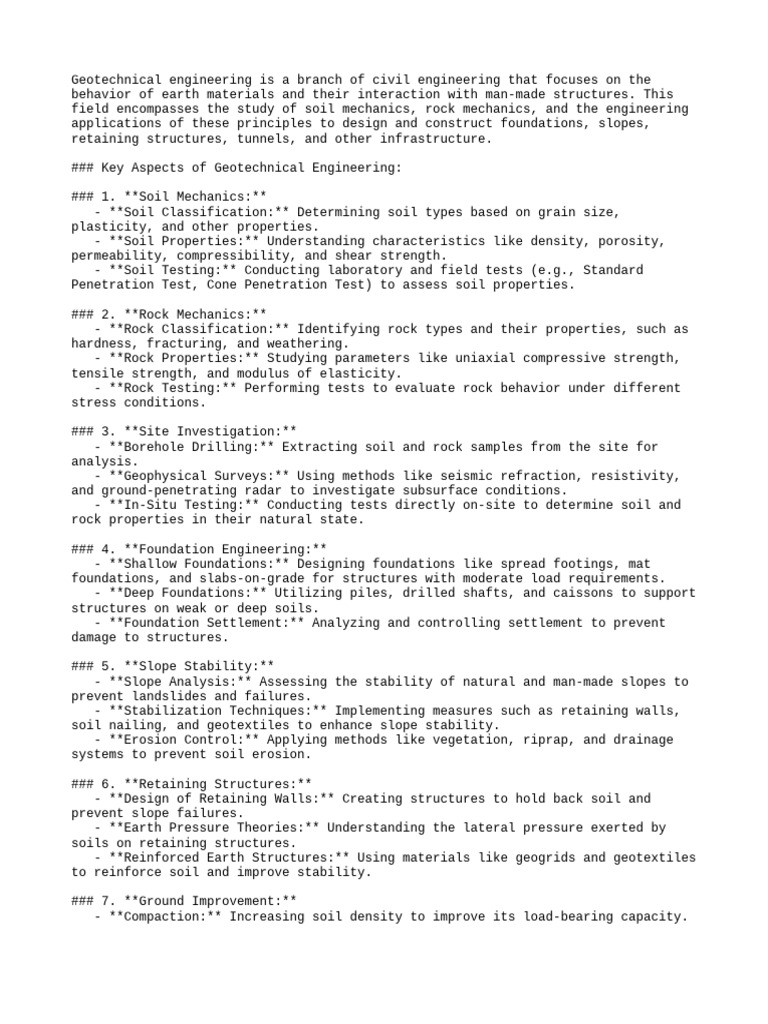 Geotechnical engineering is a branch of civil engineering that focuses on the behavior of earth materials and their interaction with man-made structures. This field encompasses the study of soil mechanics, rock mechanics, and the engineering applications of these principles to design and construct foundations, slopes, retaining structures, tunnels, and other infrastructure.

### Key Aspects of Geotechnical Engineering:

### 1. **Soil Mechanics:**
- **Soil Classification:** Determining soil types based on grain size, plasticity, and other properties.
- **Soil Properties:** Understanding characteristics like density, porosity, permeability, compressibility, and shear strength.
- **Soil Testing:** Conducting laboratory and field tests (e.g., Standard Penetration Test, Cone Penetration Test) to assess soil properties.

### 2. **Rock Mechanics:**
- **Rock Classification:** Identifying rock types and their properties, such as hardness, fracturing, and weathering.
- **Rock Properties:** Studying parameters like uniaxial compressive strength, tensile strength, and modulus of elasticity.
- **Rock Testing:** Performing tests to evaluate rock behavior under different stress conditions.

### 3. **Site Investigation:**
- **Borehole Drilling:** Extracting soil and rock samples from the site for analysis.
- **Geophysical Surveys:** Using methods like seismic refraction, resistivity, and ground-penetrating radar to investigate subsurface conditions.
- **In-Situ Testing:** Conducting tests directly on-site to determine soil and rock properties in their natural state.

### 4. **Foundation Engineering:**
- **Shallow Foundations:** Designing foundations like spread footings, mat foundations, and slabs-on-grade for structures with moderate load requirements.
- **Deep Foundations:** Utilizing piles, drilled shafts, and caissons to support structures on weak or deep soils.
- **Foundation Settlement:** Analyzing and controlling settlement to prevent damage to structures.

### 5. **Slope Stability:**
- **Slope Analysis:** Assessing the stability of natural and man-made slopes to prevent landslides and failures.
- **Stabilization Techniques:** Implementing measures such as retaining walls, soil nailing, and geotextiles to enhance slope stability.
- **Erosion Control:** Applying methods like vegetation, riprap, and drainage systems to prevent soil erosion.

### 6. **Retaining Structures:**
- **Design of Retaining Walls:** Creating structures to hold back soil and prevent slope failures.
- **Earth Pressure Theories:** Understanding the lateral pressure exerted by soils on retaining structures.
- **Reinforced Earth Structures:** Using materials like geogrids and geotextiles to reinforce soil and improve stability.

### 7. **Ground Improvement:**
- **Compaction:** Increasing soil density to improve its load-bearing capacity.